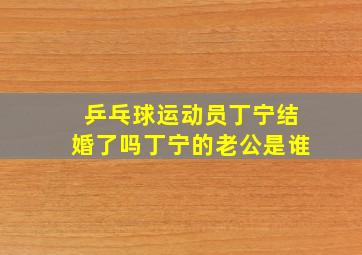 乒乓球运动员丁宁结婚了吗丁宁的老公是谁